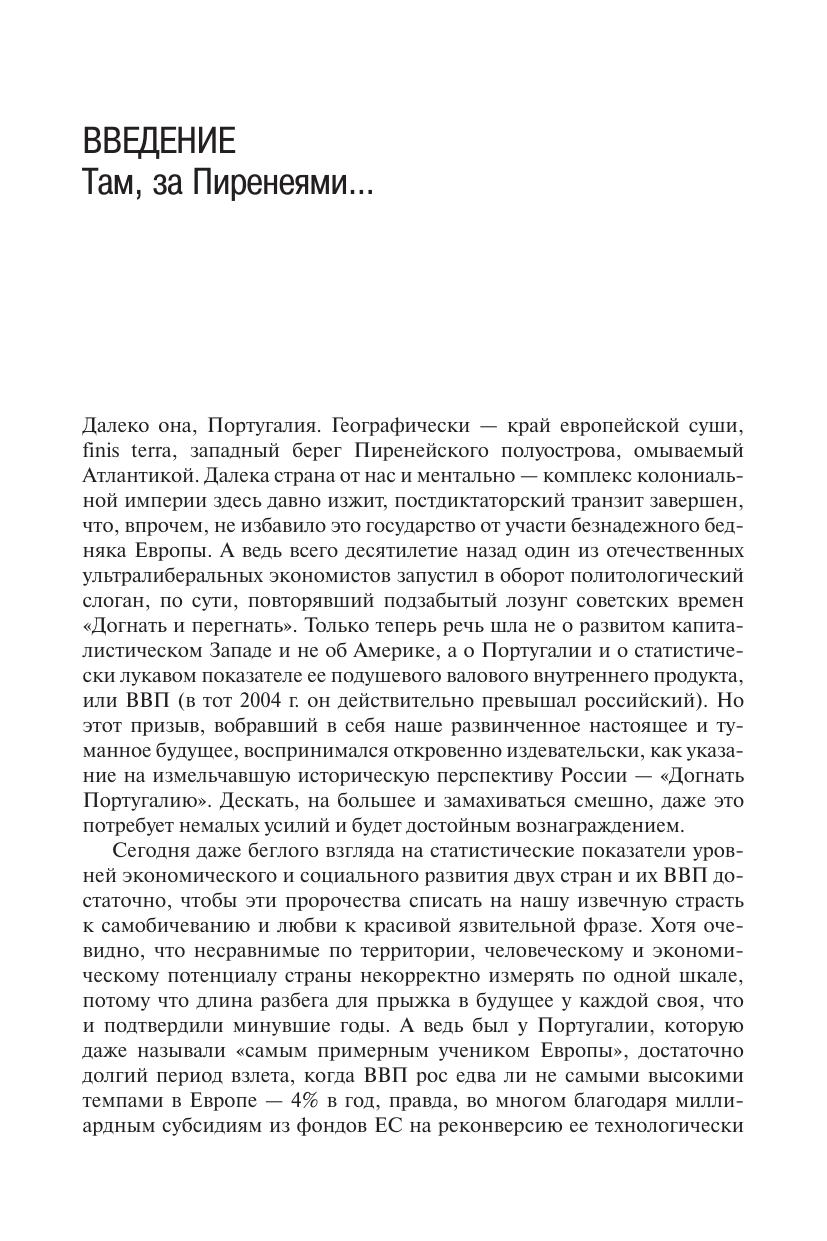 ВВЕДЕНИЕ
Там, за Пиренеями...

Далеко она, Португалия. Географически — край европейской суши, finis terra, западный берег Пиренейского полуострова, омываемый Атлантикой. Далека страна от нас и ментально — комплекс колониальной империи здесь давно изжит, постдиктаторский транзит завершен, что, впрочем, не избавило это государство от участи безнадежного бедняка Европы. А ведь всего десятилетие назад один из отечественных ультралиберальных экономистов запустил в оборот политологический слоган, по сути, повторявший подзабытый лозунг советских времен «Догнать и перегнать». Только теперь речь шла не о развитом капиталистическом Западе и не об Америке, а о Португалии и о статистически лукавом показателе ее подушевого валового внутреннего продукта, или ВВП (в тот 2004 г. он действительно превышал российский). Но этот призыв, вобравший в себя наше развинченное настоящее и туманное будущее, воспринимался откровенно издевательски, как указание на измельчавшую историческую перспективу России — «Догнать Португалию». Дескать, на большее и замахиваться смешно, даже это потребует немалых усилий и будет достойным вознаграждением.

Сегодня даже беглого взгляда на статистические показатели уровней экономического и социального развития двух стран и их ВВП достаточно, чтобы эти пророчества списать на нашу извечную страсть к самобичеванию и любви к красивой язвительной фразе. Хотя очевидно, что несравнимые по территории, человеческому и экономическому потенциалу страны некорректно измерять по одной шкале, потому что длина разбега для прыжка в будущее у каждой своя, что и подтвердили минувшие годы. А ведь был у Португалии, которую даже называли «самым примерным учеником Европы», достаточно долгий период взлета, когда ВВП рос едва ли не самыми высокими темпами в Европе — 4% в год, правда, во многом благодаря миллиардным субсидиям из фондов ЕС на реконверсию ее технологически